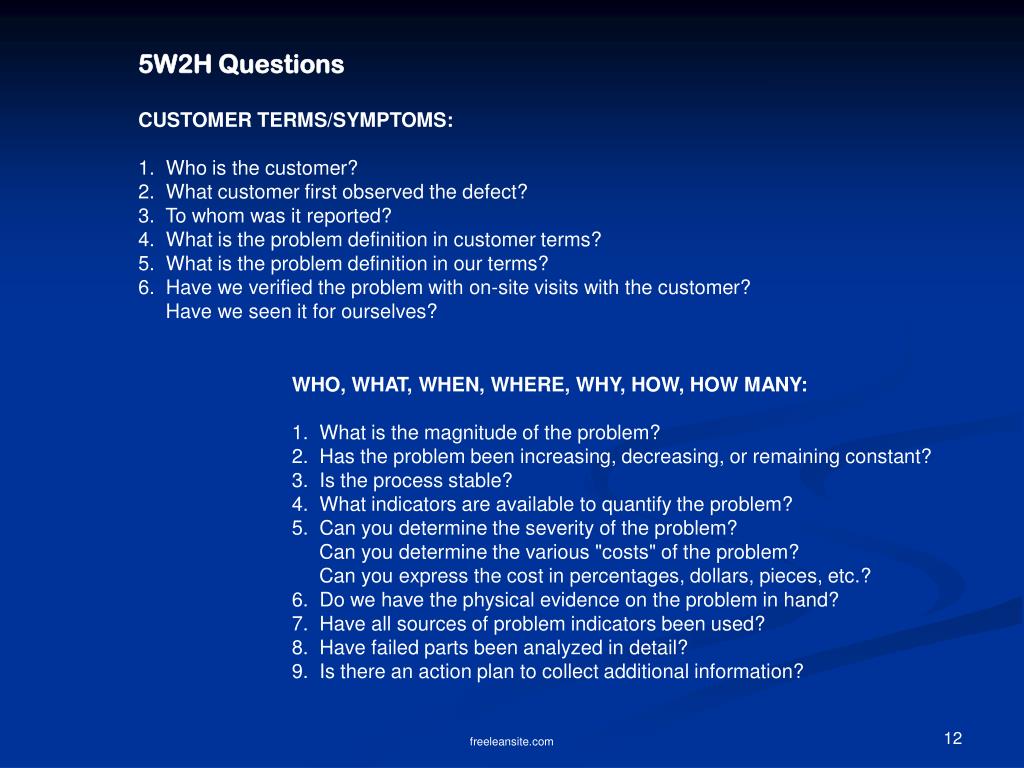 5W2H Questions

CUSTOMER TERMS/SYMPTOMS:

1. Who is the customer?
2. What customer first observed the defect?
3. To whom was it reported?
4. What is the problem definition in customer terms?
5. What is the problem definition in our terms?
6. Have we verified the problem with on-site visits with the customer? Have we seen it for ourselves?

WHO, WHAT, WHEN, WHERE, WHY, HOW, HOW MANY:

1. What is the magnitude of the problem?
2. Has the problem been increasing, decreasing, or remaining constant?
3. Is the process stable?
4. What indicators are available to quantify the problem?
5. Can you determine the severity of the problem? Can you determine the various "costs" of the problem? Can you express the cost in percentages, dollars, pieces, etc.?
6. Do we have the physical evidence on the problem in hand?
7. Have all sources of problem indicators been used?
8. Have failed parts been analyzed in detail?
9. Is there an action plan to collect additional information?

freeleansite.com

12